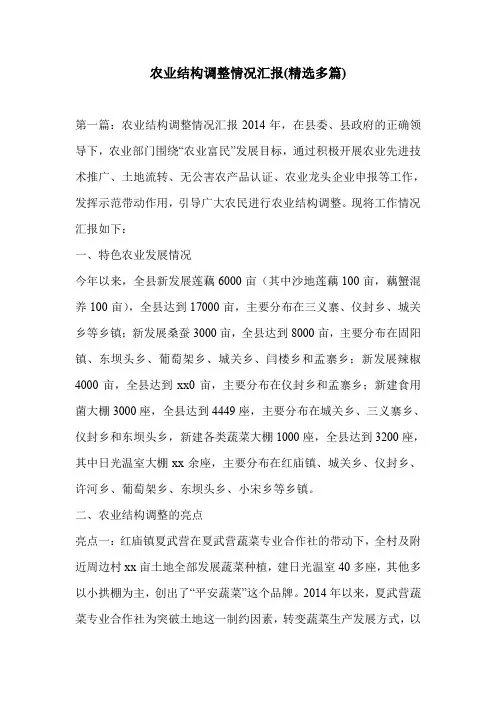 农业结构调整情况汇报(精选多篇)

第一篇：农业结构调整情况汇报 2014 年，在县委、县政府的正确领导下，农业部门围绕“农业富民”发展目标，通过积极开展农业先进技术推广、土地流转、无公害农产品认证、农业龙头企业申报等工作，发挥示范带动作用，引导广大农民进行农业结构调整。现将工作情况汇报如下：

一、特色农业发展情况

今年以来，全县新发展莲藕 6000 亩（其中沙地莲藕 100 亩，藕蟹混养 100 亩），全县达到 17000 亩，主要分布在三义寨、仪封乡、城关乡等乡镇；新发展桑蚕 3000 亩，全县达到 8000 亩，主要分布在固阳镇、东坝头乡、葡萄架乡、城关乡、闫楼乡和孟寨乡；新发展辣椒 4000 亩，全县达到 xx0 亩，主要分布在仪封乡和孟寨乡；新建食用菌大棚 3000 座，全县达到 4449 座，主要分布在城关乡、三义寨乡、仪封乡和东坝头乡，新建各类蔬菜大棚 1000 座，全县达到 3200 座，其中日光温室大棚 xx 余座，主要分布在红庙镇、城关乡、仪封乡、许河乡、葡萄架乡、东坝头乡、小宋乡等乡镇。

二、农业结构调整的亮点

亮点一：红庙镇夏武营在夏武营蔬菜专业合作社的带动下，全村及附近周边村 xx 亩土地全部发展蔬菜种植，建日光温室 40 多座，其他多以小拱棚为主，创出了“平安蔬菜”这个品牌。2014 年以来，夏武营蔬菜专业合作社为突破土地这一制约因素，转变蔬菜生产发展方式，以